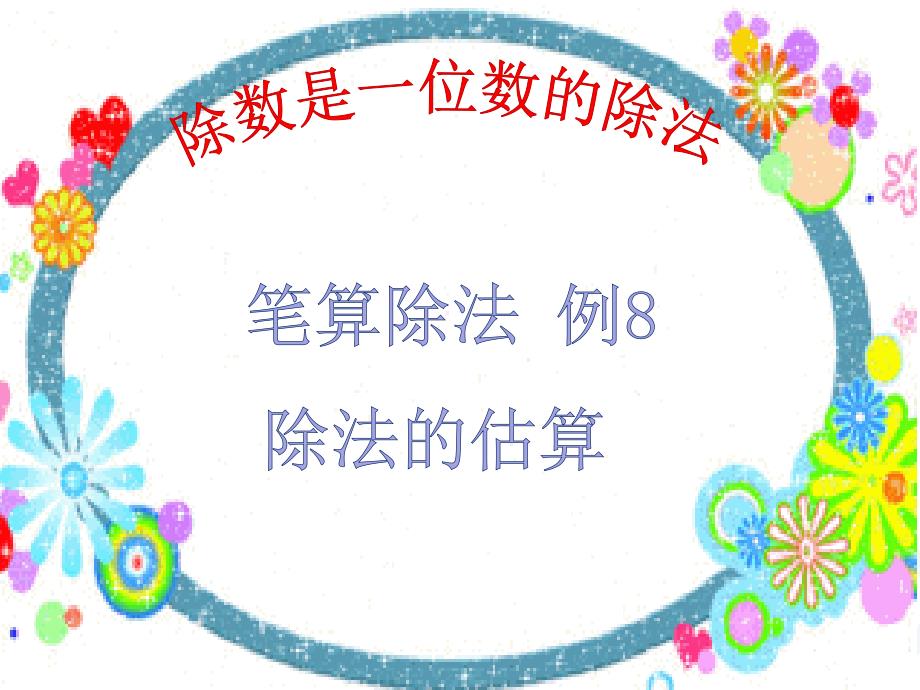 除数是一位数的除法

笔算除法 例8

除法的估算